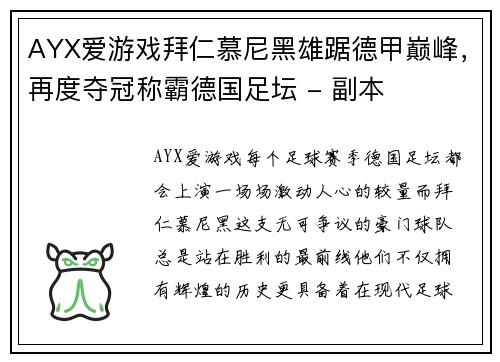 AYX爱游戏拜仁慕尼黑雄踞德甲巅峰，再度夺冠称霸德国足坛 - 副本

AYX爱游戏每个足球赛季德国足坛都会上演一场场激动人心的较量而拜仁慕尼黑这支无可争议的豪门球队总是站在胜利的最前线他们不仅拥有辉煌的历史更具备着在现代足球